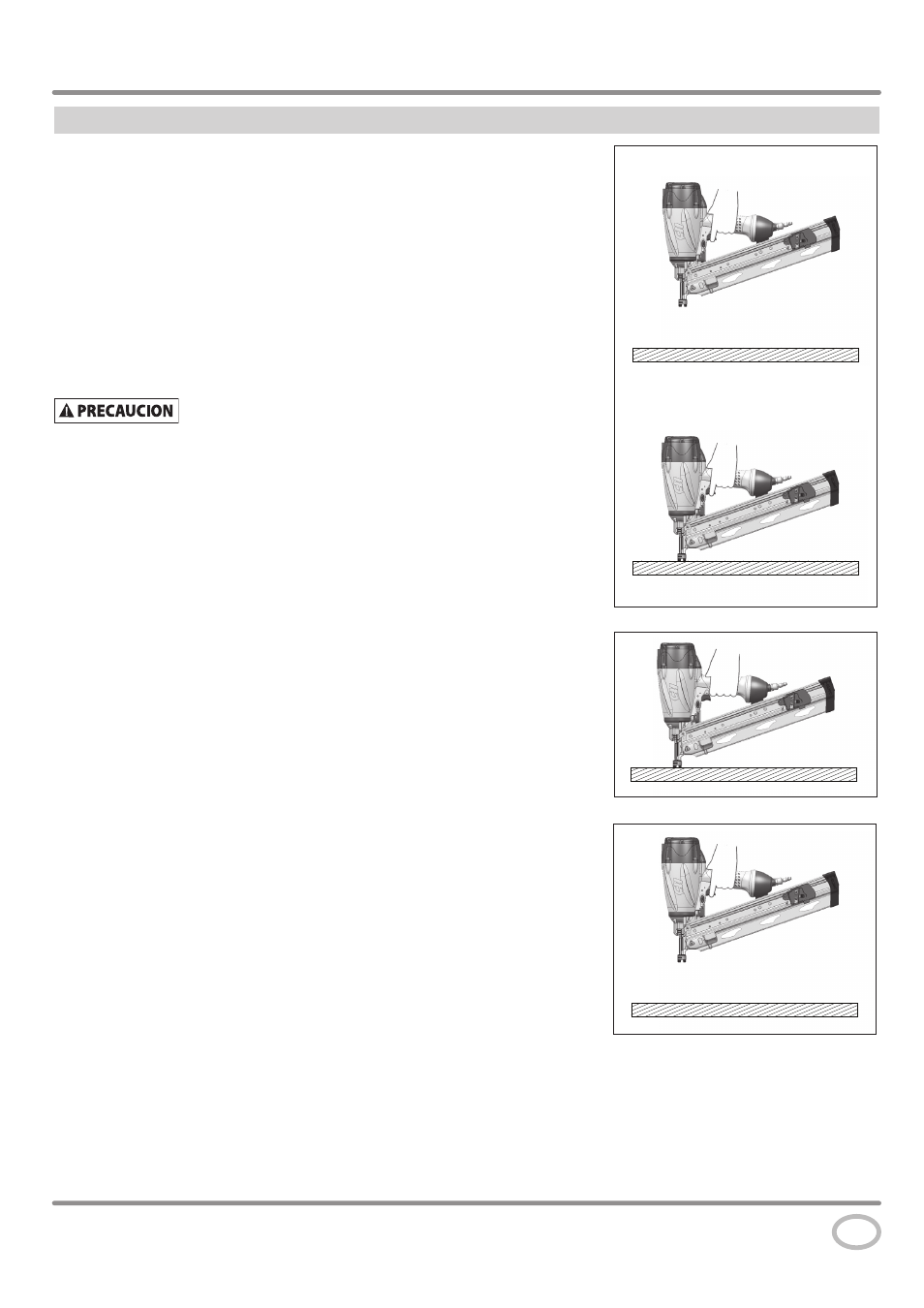 PRECAUCION